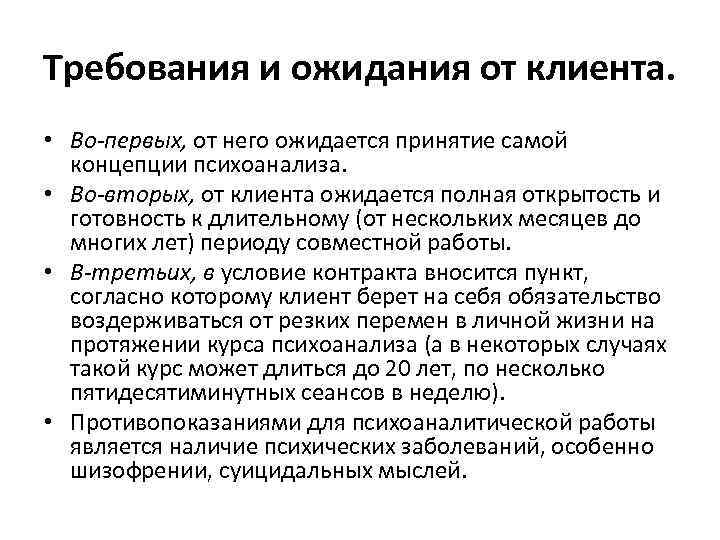 Требования и ожидания от клиента.

• Во-первых, от него ожидается принятие самой концепции психоанализа.

• Во-вторых, от клиента ожидается полная открытость и готовность к длительному (от нескольких месяцев до многих лет) периоду совместной работы.

• В-третьих, в условие контракта вносится пункт, согласно которому клиент берет на себя обязательство воздерживаться от резких перемен в личной жизни на протяжении курса психоанализа (а в некоторых случаях такой курс может длиться до 20 лет, по несколько пятидесятиминутных сеансов в неделю).

• Противопоказаниями для психоаналитической работы является наличие психических заболеваний, особенно шизофрении, суицидальных мыслей.